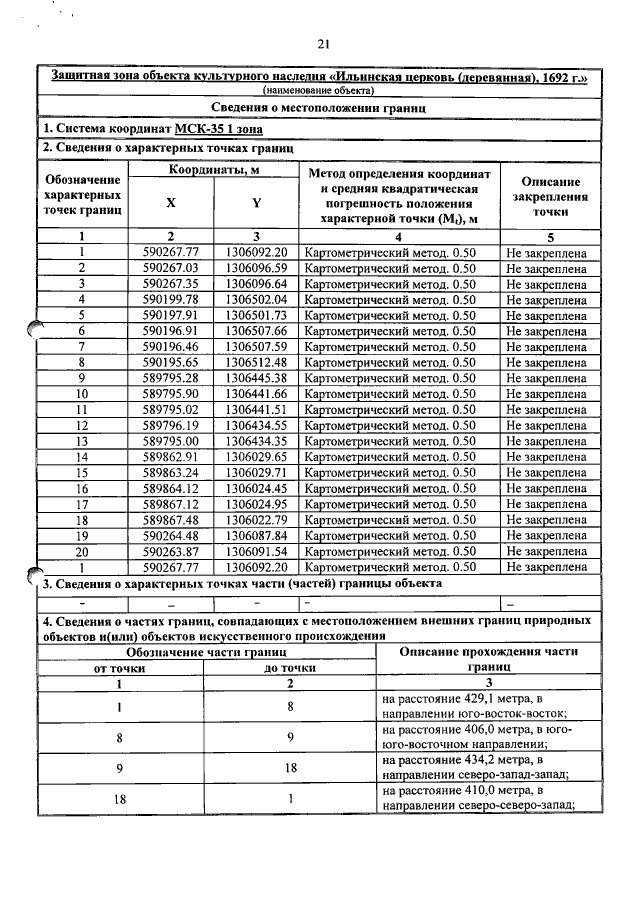 21

Защитная зона объекта культурного наследия «Ильинская церковь (деревянная), 1692 г.»
(наименование объекта)

Сведения о местоположении границ

1. Система координат МСК-35 1 зона

2. Сведения о характерных точках границ

| Обозначение характерных точек границ | Координаты, м |  | Метод определения координат и средняя квадратическая погрешность положения характерной точки ($M_t$), м | Описание закрепления точки |
|---|---|---|---|---|
|  | X | Y |  |  |
| 1 | 2 | 3 | 4 | 5 |
| 1 | 590267.77 | 1306092.20 | Картометрический метод. 0.50 | Не закреплена |
| 2 | 590267.03 | 1306096.59 | Картометрический метод. 0.50 | Не закреплена |
| 3 | 590267.35 | 1306096.64 | Картометрический метод. 0.50 | Не закреплена |
| 4 | 590199.78 | 1306502.04 | Картометрический метод. 0.50 | Не закреплена |
| 5 | 590197.91 | 1306501.73 | Картометрический метод. 0.50 | Не закреплена |
| 6 | 590196.91 | 1306507.66 | Картометрический метод. 0.50 | Не закреплена |
| 7 | 590196.46 | 1306507.59 | Картометрический метод. 0.50 | Не закреплена |
| 8 | 590195.65 | 1306512.48 | Картометрический метод. 0.50 | Не закреплена |
| 9 | 589795.28 | 1306445.38 | Картометрический метод. 0.50 | Не закреплена |
| 10 | 589795.90 | 1306441.66 | Картометрический метод. 0.50 | Не закреплена |
| 11 | 589795.02 | 1306441.51 | Картометрический метод. 0.50 | Не закреплена |
| 12 | 589796.19 | 1306434.55 | Картометрический метод. 0.50 | Не закреплена |
| 13 | 589795.00 | 1306434.35 | Картометрический метод. 0.50 | Не закреплена |
| 14 | 589862.91 | 1306029.65 | Картометрический метод. 0.50 | Не закреплена |
| 15 | 589863.24 | 1306029.71 | Картометрический метод. 0.50 | Не закреплена |
| 16 | 589864.12 | 1306024.45 | Картометрический метод. 0.50 | Не закреплена |
| 17 | 589867.12 | 1306024.95 | Картометрический метод. 0.50 | Не закреплена |
| 18 | 589867.48 | 1306022.79 | Картометрический метод. 0.50 | Не закреплена |
| 19 | 590264.48 | 1306087.84 | Картометрический метод. 0.50 | Не закреплена |
| 20 | 590263.87 | 1306091.54 | Картометрический метод. 0.50 | Не закреплена |
| 1 | 590267.77 | 1306092.20 | Картометрический метод. 0.50 | Не закреплена |

3. Сведения о характерных точках части (частей) границы объекта

| - | - | - | - | - |
|---|---|---|---|---|

4. Сведения о частях границ, совпадающих с местоположением внешних границ природных объектов и(или) объектов искусственного происхождения

| Обозначение части границ |  | Описание прохождения части границ |
|---|---|---|
| от точки | до точки |  |
| 1 | 2 | 3 |
| 1 | 8 | на расстояние 429,1 метра, в направлении юго-восток-восток; |
| 8 | 9 | на расстояние 406,0 метра, в юго-юго-восточном направлении; |
| 9 | 18 | на расстояние 434,2 метра, в направлении северо-запад-запад; |
| 18 | 1 | на расстояние 410,0 метра, в направлении северо-северо-запад; |